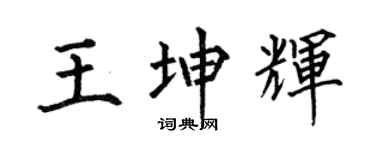 王坤輝

词典网